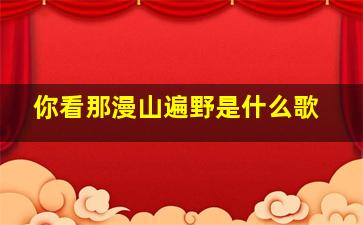 你看那漫山遍野是什么歌